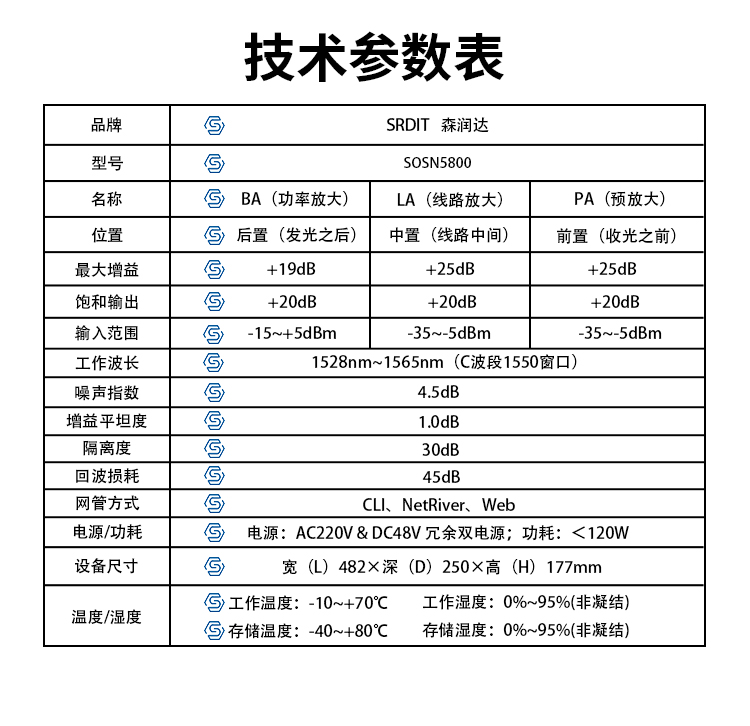 技术参数表

| 品牌 | SRDIT 森润达 | | |
|---|---|---|---|
| 型号 | SOSN5800 | | |
| 名称 | BA（功率放大） | LA（线路放大） | PA（预放大） |
| 位置 | 后置（发光之后） | 中置（线路中间） | 前置（收光之前） |
| 最大增益 | +19dB | +25dB | +25dB |
| 饱和输出 | +20dB | +20dB | +20dB |
| 输入范围 | -15~+5dBm | -35~-5dBm | -35~-5dBm |
| 工作波长 | 1528nm~1565nm（C波段1550窗口） | | |
| 噪声指数 | 4.5dB | | |
| 增益平坦度 | 1.0dB | | |
| 隔离度 | 30dB | | |
| 回波损耗 | 45dB | | |
| 网管方式 | CLI、NetRiver、Web | | |
| 电源/功耗 | 电源：AC220V & DC48V 冗余双电源；功耗：＜120W | | |
| 设备尺寸 | 宽（L）482×深（D）250×高（H）177mm | | |
| 温度/湿度 | 工作温度：-10~+70℃ 工作湿度：0%~95%(非凝结) 存储温度：-40~+80℃ 存储湿度：0%~95%(非凝结) | | |